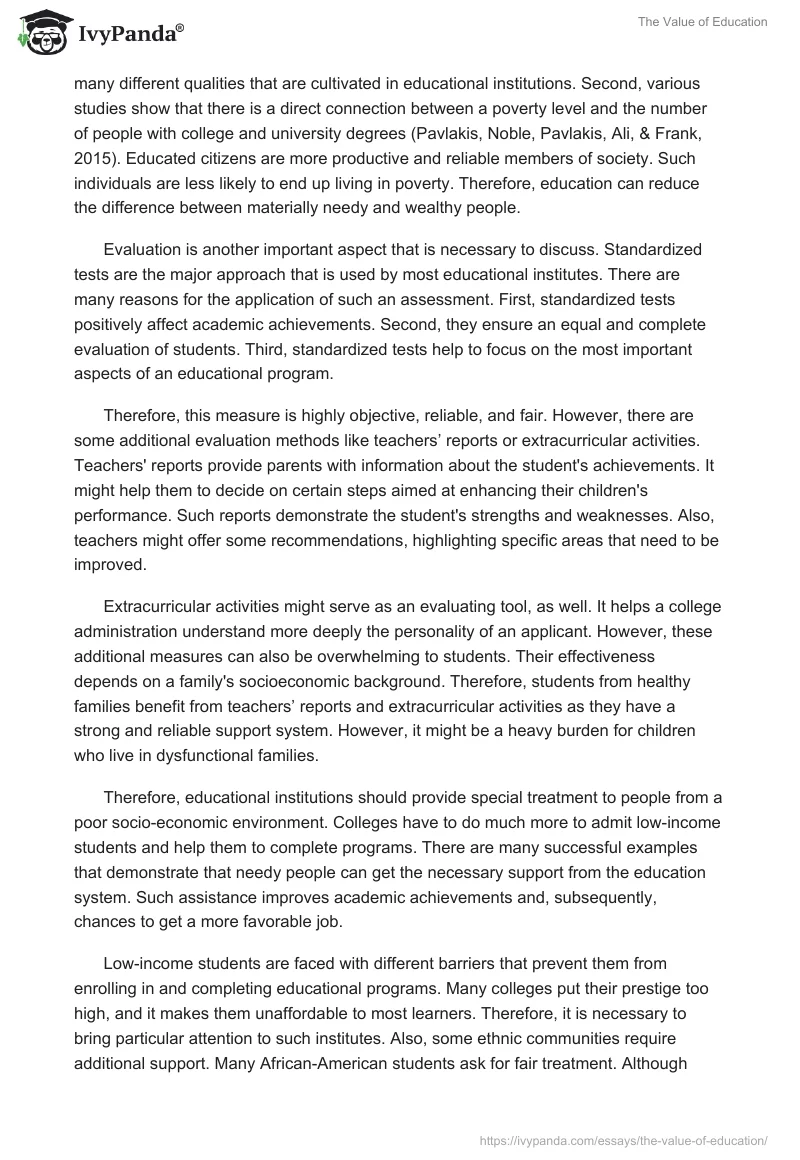 IvyPanda®

The Value of Education

many different qualities that are cultivated in educational institutions. Second, various studies show that there is a direct connection between a poverty level and the number of people with college and university degrees (Pavlakis, Noble, Pavlakis, Ali, & Frank, 2015). Educated citizens are more productive and reliable members of society. Such individuals are less likely to end up living in poverty. Therefore, education can reduce the difference between materially needy and wealthy people.

Evaluation is another important aspect that is necessary to discuss. Standardized tests are the major approach that is used by most educational institutes. There are many reasons for the application of such an assessment. First, standardized tests positively affect academic achievements. Second, they ensure an equal and complete evaluation of students. Third, standardized tests help to focus on the most important aspects of an educational program.

Therefore, this measure is highly objective, reliable, and fair. However, there are some additional evaluation methods like teachers' reports or extracurricular activities. Teachers' reports provide parents with information about the student's achievements. It might help them to decide on certain steps aimed at enhancing their children's performance. Such reports demonstrate the student's strengths and weaknesses. Also, teachers might offer some recommendations, highlighting specific areas that need to be improved.

Extracurricular activities might serve as an evaluating tool, as well. It helps a college administration understand more deeply the personality of an applicant. However, these additional measures can also be overwhelming to students. Their effectiveness depends on a family's socioeconomic background. Therefore, students from healthy families benefit from teachers' reports and extracurricular activities as they have a strong and reliable support system. However, it might be a heavy burden for children who live in dysfunctional families.

Therefore, educational institutions should provide special treatment to people from a poor socio-economic environment. Colleges have to do much more to admit low-income students and help them to complete programs. There are many successful examples that demonstrate that needy people can get the necessary support from the education system. Such assistance improves academic achievements and, subsequently, chances to get a more favorable job.

Low-income students are faced with different barriers that prevent them from enrolling in and completing educational programs. Many colleges put their prestige too high, and it makes them unaffordable to most learners. Therefore, it is necessary to bring particular attention to such institutes. Also, some ethnic communities require additional support. Many African-American students ask for fair treatment. Although

https://ivypanda.com/essays/the-value-of-education/